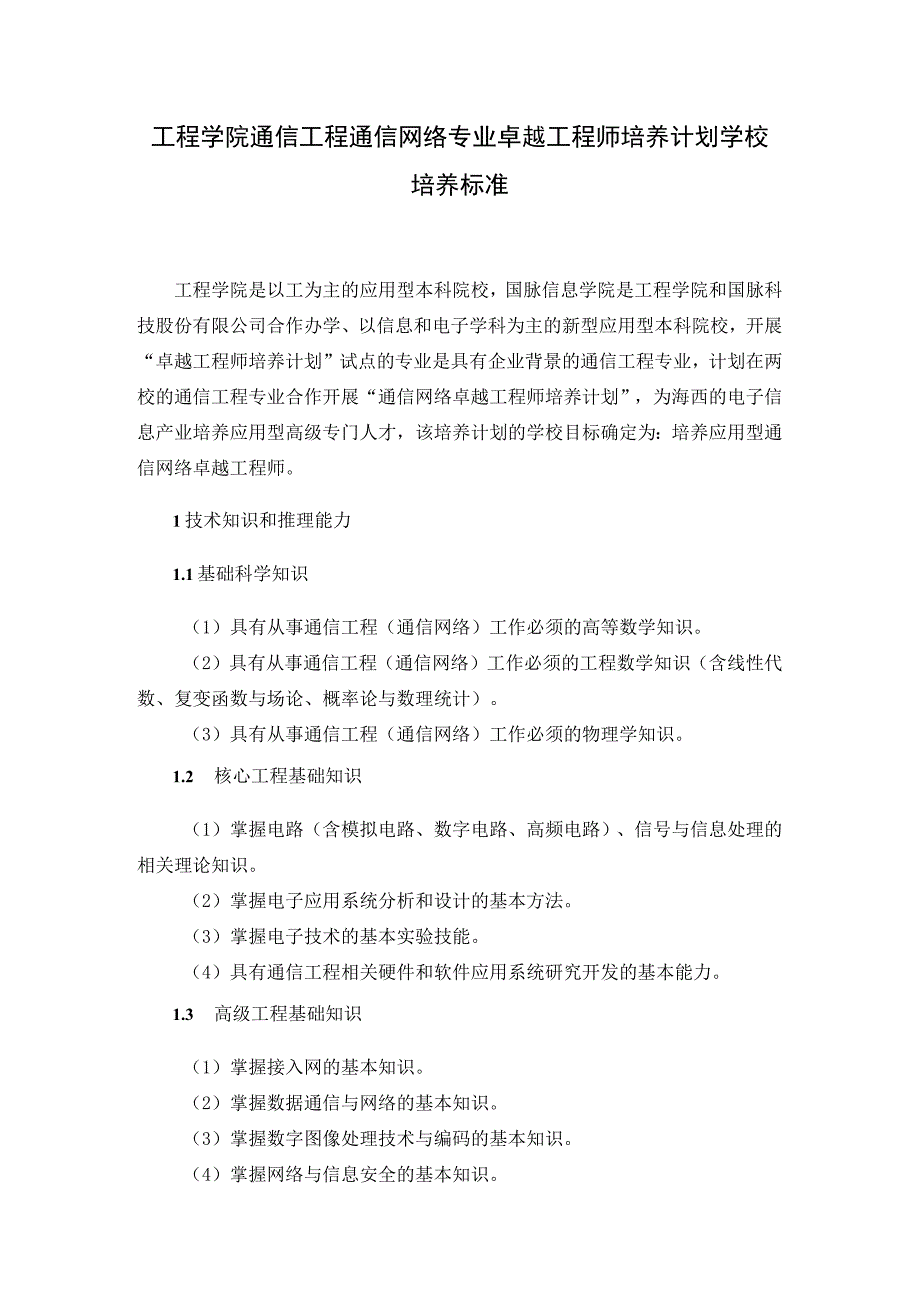 工程学院通信工程通信网络专业卓越工程师培养计划学校培养标准

工程学院是以工为主的应用型本科院校，国脉信息学院是工程学院和国脉科技股份有限公司合作办学、以信息和电子学科为主的新型应用型本科院校，开展“卓越工程师培养计划”试点的专业是具有企业背景的通信工程专业，计划在两校的通信工程专业合作开展“通信网络卓越工程师培养计划”，为海西的电子信息产业培养应用型高级专门人才，该培养计划的学校目标确定为：培养应用型通信网络卓越工程师。

1 技术知识和推理能力

1.1 基础科学知识

（1）具有从事通信工程（通信网络）工作必须的高等数学知识。

（2）具有从事通信工程（通信网络）工作必须的工程数学知识（含线性代数、复变函数与场论、概率论与数理统计）。

（3）具有从事通信工程（通信网络）工作必须的物理学知识。

1.2 核心工程基础知识

（1）掌握电路（含模拟电路、数字电路、高频电路）、信号与信息处理的相关理论知识。

（2）掌握电子应用系统分析和设计的基本方法。

（3）掌握电子技术的基本实验技能。

（4）具有通信工程相关硬件和软件应用系统研究开发的基本能力。

1.3 高级工程基础知识

（1）掌握接入网的基本知识。

（2）掌握数据通信与网络的基本知识。

（3）掌握数字图像处理技术与编码的基本知识。

（4）掌握网络与信息安全的基本知识。